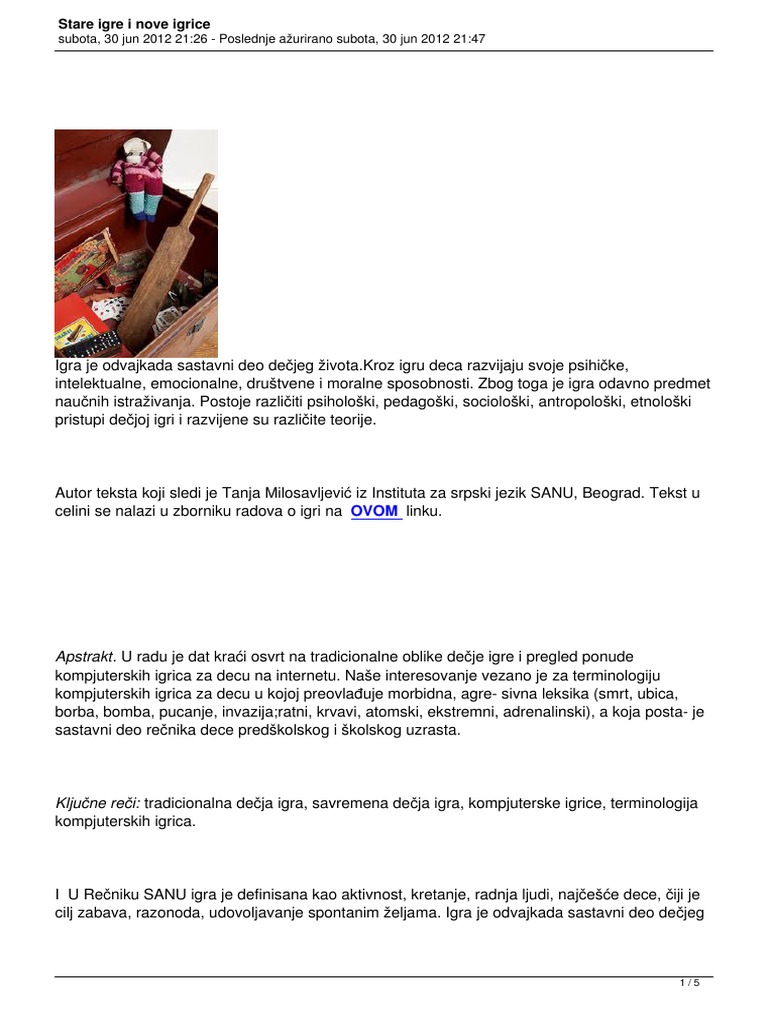 Stare igre i nove igrice
subota, 30 jun 2012 21:26 - Poslednje ažurirano subota, 30 jun 2012 21:47

Igra je odvajkada sastavni deo dečjeg života.Kroz igru deca razvijaju svoje psihičke, intelektualne, emocionalne, društvene i moralne sposobnosti. Zbog toga je igra odavno predmet naučnih istraživanja. Postoje različiti psihološki, pedagoški, sociološki, antropološki, etnološki pristupi dečjoj igri i razvijene su različite teorije.

Autor teksta koji sledi je Tanja Milosavljević iz Instituta za srpski jezik SANU, Beograd. Tekst u celini se nalazi u zborniku radova o igri na OVOM linku.

Apstrakt. U radu je dat kraći osvrt na tradicionalne oblike dečje igre i pregled ponude kompjuterskih igrica za decu na internetu. Naše interesovanje vezano je za terminologiju kompjuterskih igrica za decu u kojoj preovlađuje morbidna, agre- sivna leksika (smrt, ubica, borba, bomba, pucanje, invazija;ratni, krvavi, atomski, ekstremni, adrenalinski), a koja posta- je sastavni deo rečnika dece predškolskog i školskog uzrasta.

Ključne reči: tradicionalna dečja igra, savremena dečja igra, kompjuterske igrice, terminologija kompjuterskih igrica.

I U Rečniku SANU igra je definisana kao aktivnost, kretanje, radnja ljudi, najčešće dece, čiji je cilj zabava, razonoda, udovoljavanje spontanim željama. Igra je odvajkada sastavni deo dečjeg

1 / 5